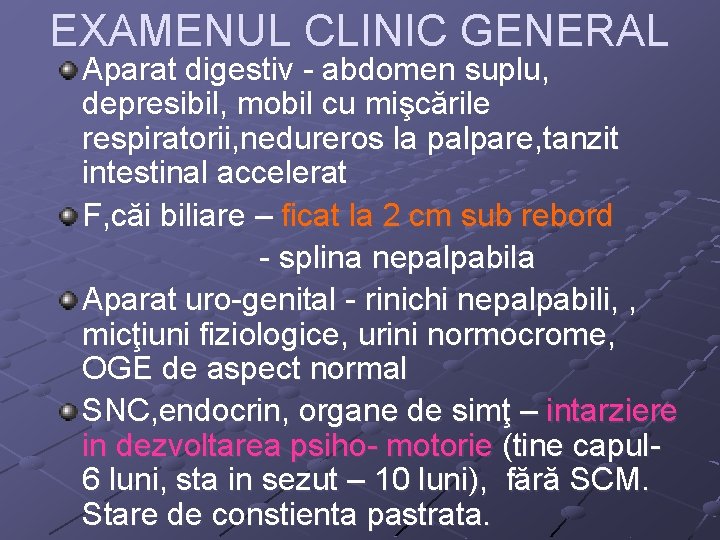 EXAMENUL CLINIC GENERAL

Aparat digestiv - abdomen suplu, depresibil, mobil cu mişcările respiratorii,nedureros la palpare,tanzit intestinal accelerat

F,căi biliare – ficat la 2 cm sub rebord

- splina nepalpabila

Aparat uro-genital - rinichi nepalpabili, , micţiuni fiziologice, urini normocrome, OGE de aspect normal

SNC,endocrin, organe de simţ – intarziere in dezvoltarea psiho- motorie (tine capul- 6 luni, sta in sezut – 10 luni), fără SCM. Stare de constienta pastrata.